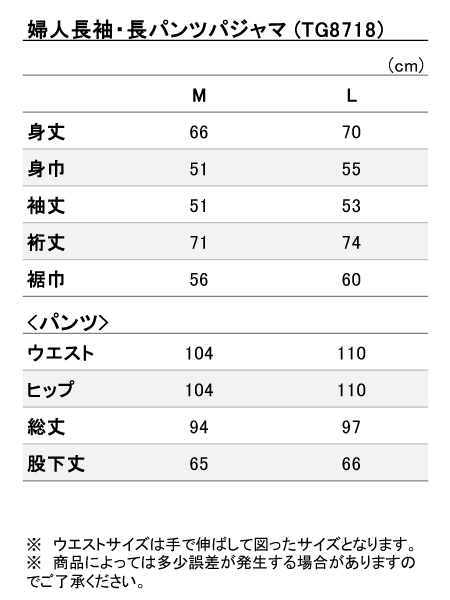 婦人長袖・長パンツパジャマ（TG8718）

（cm）

|  | M | L |
|---|---|---|
| 身丈 | 66 | 70 |
| 身巾 | 51 | 55 |
| 袖丈 | 51 | 53 |
| 裄丈 | 71 | 74 |
| 裾巾 | 56 | 60 |

＜パンツ＞

|  |  |  |
|---|---|---|
| ウエスト | 104 | 110 |
| ヒップ | 104 | 110 |
| 総丈 | 94 | 97 |
| 股下丈 | 65 | 66 |

※　ウエストサイズは手で伸ばして図ったサイズとなります。
※　商品によっては多少誤差が発生する場合がありますのでご了承ください。